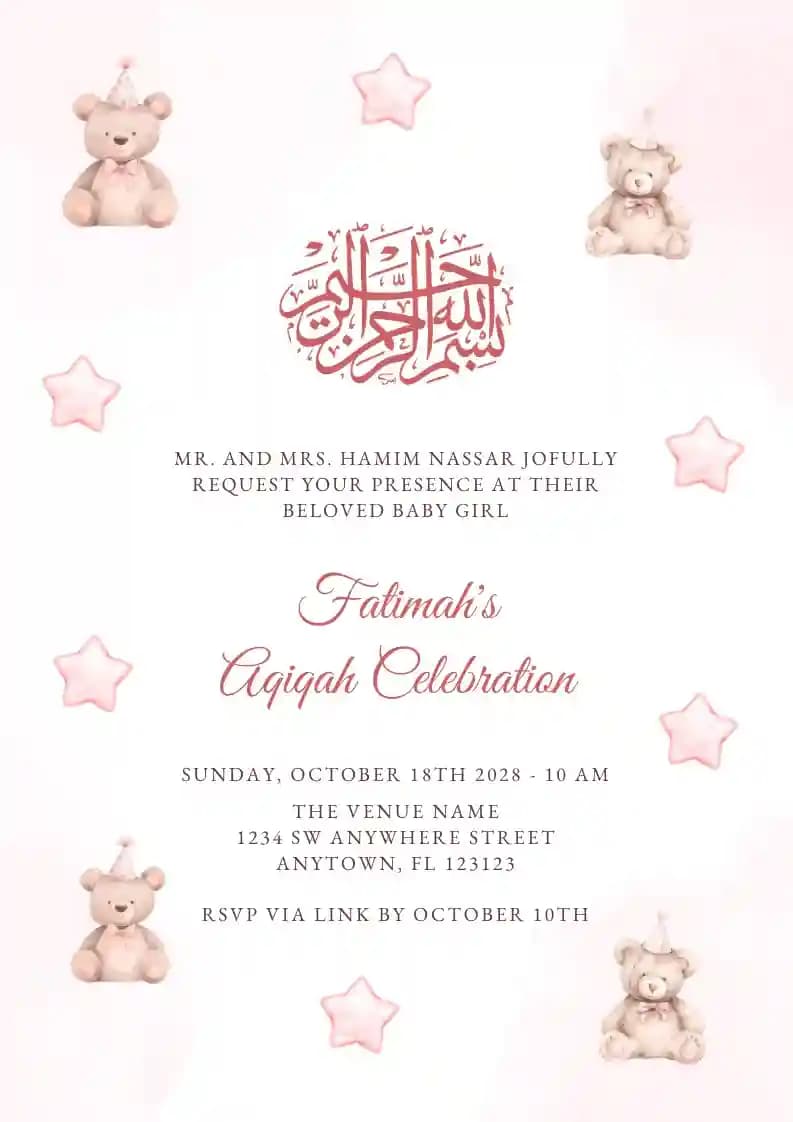 بسم الله الرحمن الرحيم

MR. AND MRS. HAMIM NASSAR JOFULLY REQUEST YOUR PRESENCE AT THEIR BELOVED BABY GIRL

Fatimah's
Aqiqah Celebration

SUNDAY, OCTOBER 18TH 2028 - 10 AM

THE VENUE NAME
1234 SW ANYWHERE STREET
ANYTOWN, FL 123123

RSVP VIA LINK BY OCTOBER 10TH